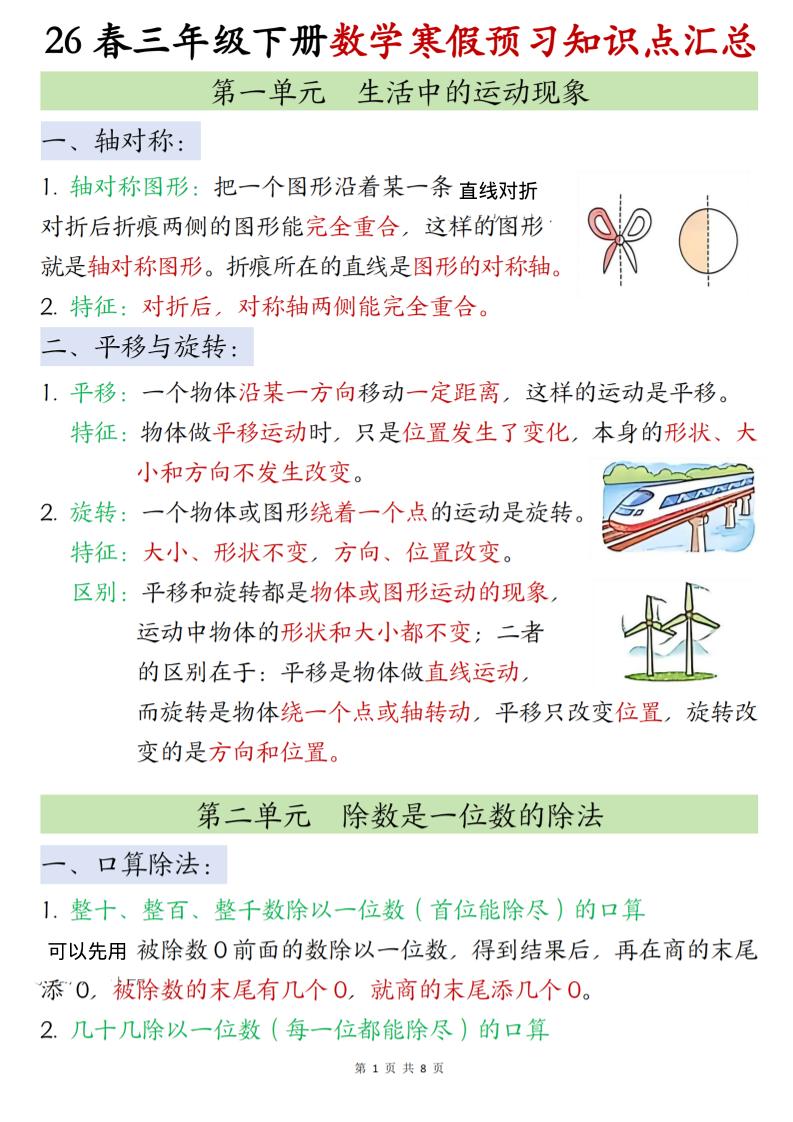 26 春三年级下册数学寒假预习知识点汇总

第一单元　生活中的运动现象

一、轴对称：

1. 轴对称图形：把一个图形沿着某一条直线对折对折后折痕两侧的图形能完全重合，这样的图形就是轴对称图形。折痕所在的直线是图形的对称轴。

2. 特征：对折后，对称轴两侧能完全重合。

二、平移与旋转：

1. 平移：一个物体沿某一方向移动一定距离，这样的运动是平移。
特征：物体做平移运动时，只是位置发生了变化，本身的形状、大小和方向不发生改变。

2. 旋转：一个物体或图形绕着一个点的运动是旋转。
特征：大小、形状不变，方向、位置改变。
区别：平移和旋转都是物体或图形运动的现象，运动中物体的形状和大小都不变；二者的区别在于：平移是物体做直线运动，而旋转是物体绕一个点或轴转动，平移只改变位置，旋转改变的是方向和位置。

第二单元　除数是一位数的除法

一、口算除法：

1. 整十、整百、整千数除以一位数（首位能除尽）的口算
可以先用被除数 0 前面的数除以一位数，得到结果后，再在商的末尾添 0，被除数的末尾有几个 0，就商的末尾添几个 0。

2. 几十几除以一位数（每一位都能除尽）的口算

第 1 页 共 8 页